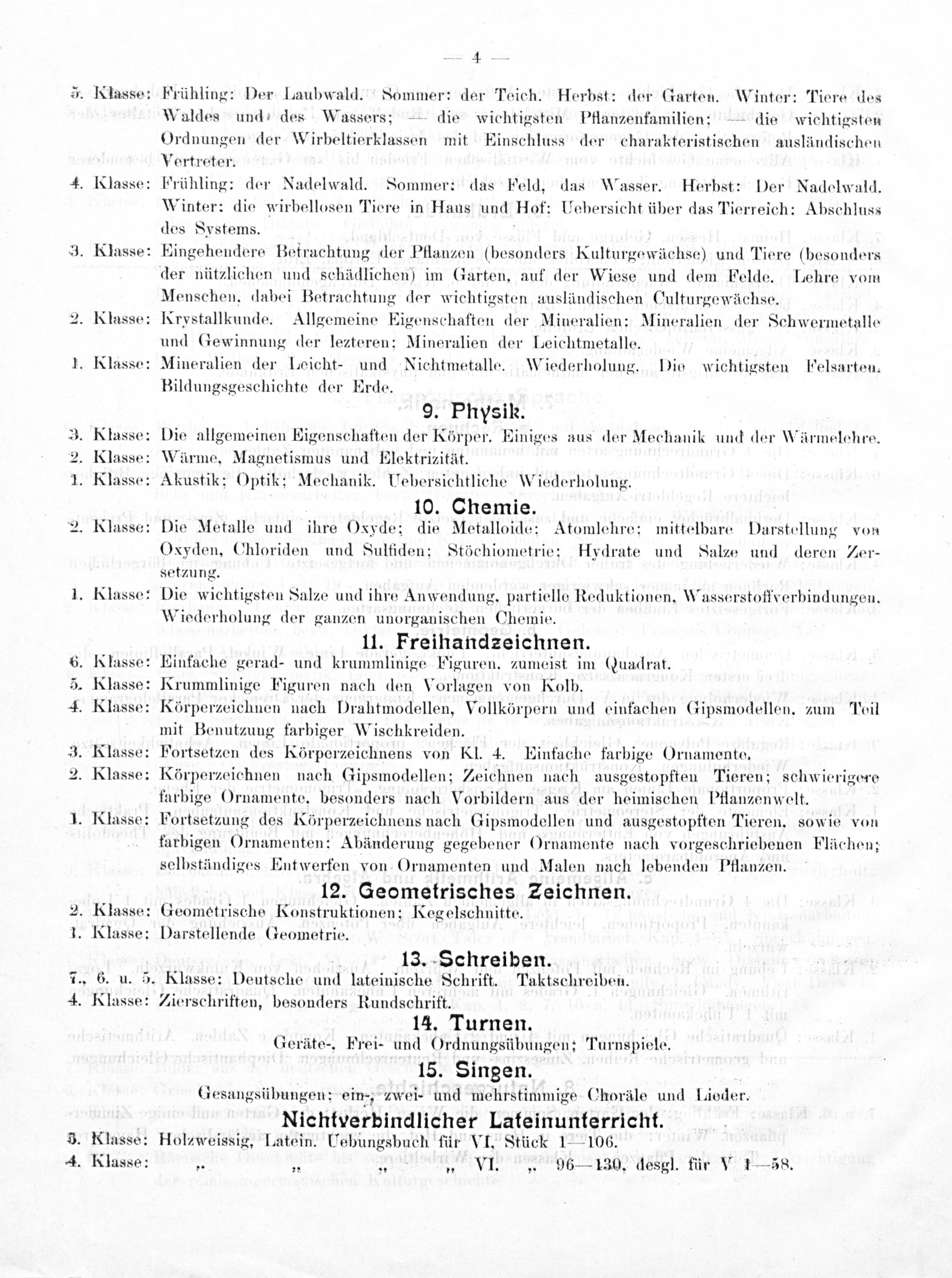 — 4 —

5. Klasse: Frühling: Der Laubwald. Sommer: der Teich. Herbst: der Garten. Winter: Tiere des Waldes und des Wassers; — die wichtigsten Pflanzenfamilien; — die wichtigsten Ordnungen der Wirbeltierklassen mit Einschluss der charakteristischen ausländischen Vertreter.

4. Klasse: Frühling: der Nadelwald. Sommer: das Feld, das Wasser. Herbst: Der Nadelwald. Winter: die wirbellosen Tiere in Haus und Hof; Uebersicht über das Tierreich: Abschluss des Systems.

3. Klasse: Eingehendere Betrachtung der Pflanzen (besonders Kulturgewächse) und Tiere (besonders der nützlichen und schädlichen) im Garten, auf der Wiese und dem Felde. Lehre vom Menschen, dabei Betrachtung der wichtigsten ausländischen Culturgewächse.

2. Klasse: Krystallkunde. Allgemeine Eigenschaften der Mineralien; Mineralien der Schwermetalle und Gewinnung der lezteren; Mineralien der Leichtmetalle.

1. Klasse: Mineralien der Leicht- und Nichtmetalle. Wiederholung. Die wichtigsten Felsarten. Bildungsgeschichte der Erde.

9. Physik.

3. Klasse: Die allgemeinen Eigenschaften der Körper. Einiges aus der Mechanik und der Wärmelehre.
2. Klasse: Wärme, Magnetismus und Elektrizität.
1. Klasse: Akustik; Optik; Mechanik. Uebersichtliche Wiederholung.

10. Chemie.

2. Klasse: Die Metalle und ihre Oxyde; die Metalloide; Atomlehre; mittelbare Darstellung von Oxyden, Chloriden und Sulfiden; Stöchiometrie; Hydrate und Salze und deren Zersetzung.

1. Klasse: Die wichtigsten Salze und ihre Anwendung, partielle Reduktionen, Wasserstoffverbindungen. Wiederholung der ganzen unorganischen Chemie.

11. Freihandzeichnen.

6. Klasse: Einfache gerad- und krummlinige Figuren, zumeist im Quadrat.
5. Klasse: Krummlinige Figuren nach den Vorlagen von Kolb.
4. Klasse: Körperzeichnen nach Drahtmodellen, Vollkörpern und einfachen Gipsmodellen, zum Teil mit Benutzung farbiger Wischkreiden.
3. Klasse: Fortsetzen des Körperzeichnens von Kl. 4. Einfache farbige Ornamente.
2. Klasse: Körperzeichnen nach Gipsmodellen; Zeichnen nach ausgestopften Tieren; schwierigere farbige Ornamente, besonders nach Vorbildern aus der heimischen Pflanzenwelt.
1. Klasse: Fortsetzung des Körperzeichnens nach Gipsmodellen und ausgestopften Tieren, sowie von farbigen Ornamenten; Abänderung gegebener Ornamente nach vorgeschriebenen Flächen; selbständiges Entwerfen von Ornamenten und Malen nach lebenden Pflanzen.

12. Geometrisches Zeichnen.

2. Klasse: Geometrische Konstruktionen; Kegelschnitte.
1. Klasse: Darstellende Geometrie.

13. Schreiben.

7., 6. u. 5. Klasse: Deutsche und lateinische Schrift. Taktschreiben.
4. Klasse: Zierschriften, besonders Rundschrift.

14. Turnen.

Geräte-, Frei- und Ordnungsübungen; Turnspiele.

15. Singen.

Gesangsübungen; ein-, zwei- und mehrstimmige Choräle und Lieder.

Nichtverbindlicher Lateinunterricht.

5. Klasse: Holzweissig, Latein. Uebungsbuch für VI, Stück 1—106.
4. Klasse: „ „ „ „ VI. „ 96—130, desgl. für V 1—58.